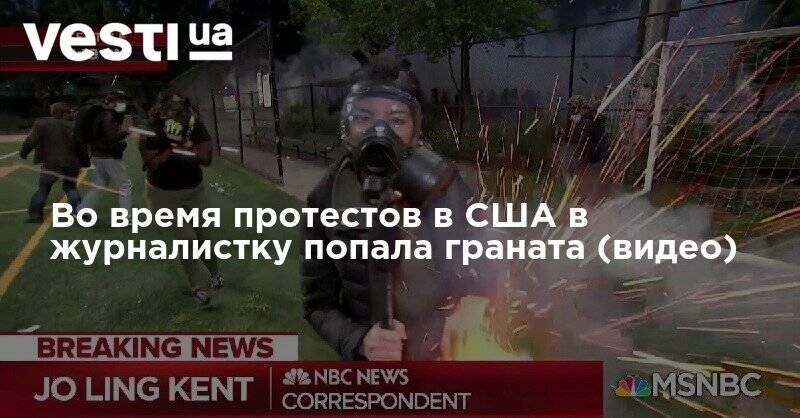 vesti ua

Во время протестов в США в журналистку попала граната (видео)

BREAKING NEWS
JO LING KENT
NBC NEWS
CORRESPONDENT
MSNBC